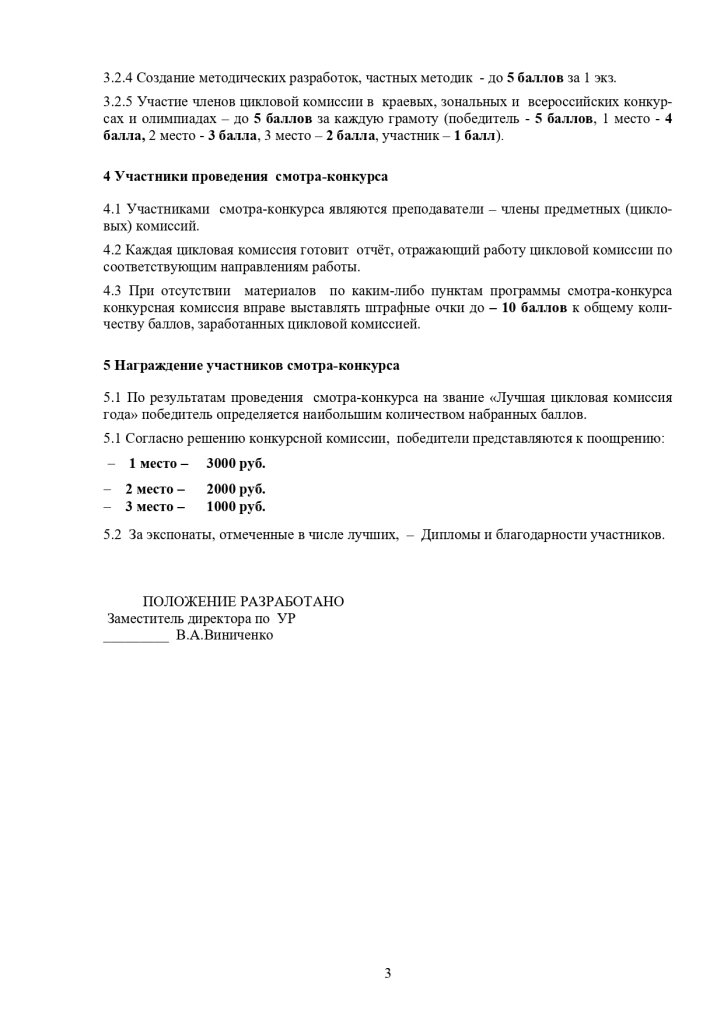 3.2.4 Создание методических разработок, частных методик - до 5 баллов за 1 экз.

3.2.5 Участие членов цикловой комиссии в краевых, зональных и всероссийских конкурсах и олимпиадах – до 5 баллов за каждую грамоту (победитель - 5 баллов, 1 место - 4 балла, 2 место - 3 балла, 3 место – 2 балла, участник – 1 балл).

4 Участники проведения смотра-конкурса

4.1 Участниками смотра-конкурса являются преподаватели – члены предметных (цикловых) комиссий.

4.2 Каждая цикловая комиссия готовит отчёт, отражающий работу цикловой комиссии по соответствующим направлениям работы.

4.3 При отсутствии материалов по каким-либо пунктам программы смотра-конкурса конкурсная комиссия вправе выставлять штрафные очки до – 10 баллов к общему количеству баллов, заработанных цикловой комиссией.

5 Награждение участников смотра-конкурса

5.1 По результатам проведения смотра-конкурса на звание «Лучшая цикловая комиссия года» победитель определяется наибольшим количеством набранных баллов.

5.1 Согласно решению конкурсной комиссии, победители представляются к поощрению:

– 1 место – 3000 руб.
– 2 место – 2000 руб.
– 3 место – 1000 руб.

5.2 За экспонаты, отмеченные в числе лучших, – Дипломы и благодарности участников.

ПОЛОЖЕНИЕ РАЗРАБОТАНО
Заместитель директора по УР
_________ В.А.Виниченко

3